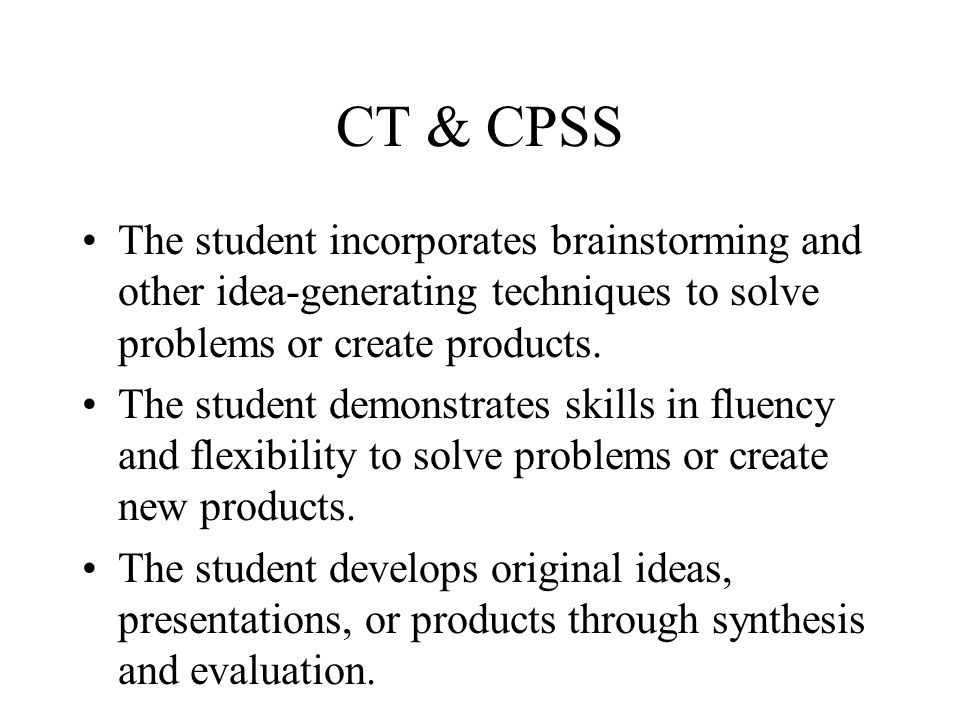 CT & CPSS

• The student incorporates brainstorming and other idea-generating techniques to solve problems or create products.
• The student demonstrates skills in fluency and flexibility to solve problems or create new products.
• The student develops original ideas, presentations, or products through synthesis and evaluation.